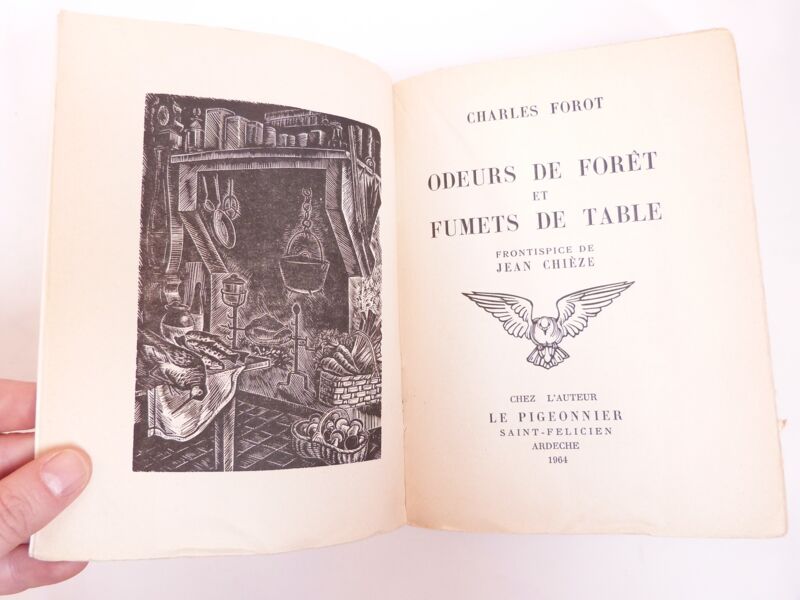 CHARLES FOROT

ODEURS DE FORÊT
ET
FUMETS DE TABLE

FRONTISPICE DE
JEAN CHIÈZE

CHEZ L'AUTEUR
LE PIGEONNIER
SAINT-FELICIEN
ARDECHE
1964